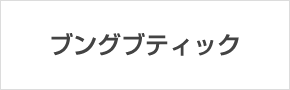 ブングブティック